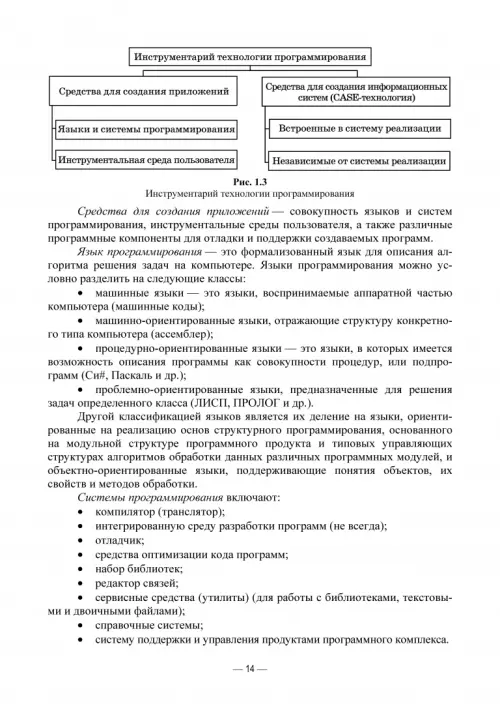 Инструментарий технологии программирования

Средства для создания приложений

Языки и системы программирования

Инструментальная среда пользователя

Средства для создания информационных систем (CASE-технология)

Встроенные в систему реализации

Независимые от системы реализации

Рис. 1.3
Инструментарий технологии программирования

Средства для создания приложений — совокупность языков и систем программирования, инструментальные среды пользователя, а также различные программные компоненты для отладки и поддержки создаваемых программ.

Язык программирования — это формализованный язык для описания алгоритма решения задач на компьютере. Языки программирования можно условно разделить на следующие классы:

• машинные языки — это языки, воспринимаемые аппаратной частью компьютера (машинные коды);

• машинно-ориентированные языки, отражающие структуру конкретного типа компьютера (ассемблер);

• процедурно-ориентированные языки — это языки, в которых имеется возможность описания программы как совокупности процедур, или подпрограмм (Си#, Паскаль и др.);

• проблемно-ориентированные языки, предназначенные для решения задач определенного класса (ЛИСП, ПРОЛОГ и др.).

Другой классификацией языков является их деление на языки, ориентированные на реализацию основ структурного программирования, основанного на модульной структуре программного продукта и типовых управляющих структурах алгоритмов обработки данных различных программных модулей, и объектно-ориентированные языки, поддерживающие понятия объектов, их свойств и методов обработки.

Системы программирования включают:

• компилятор (транслятор);

• интегрированную среду разработки программ (не всегда);

• отладчик;

• средства оптимизации кода программ;

• набор библиотек;

• редактор связей;

• сервисные средства (утилиты) (для работы с библиотеками, текстовыми и двоичными файлами);

• справочные системы;

• систему поддержки и управления продуктами программного комплекса.

— 14 —